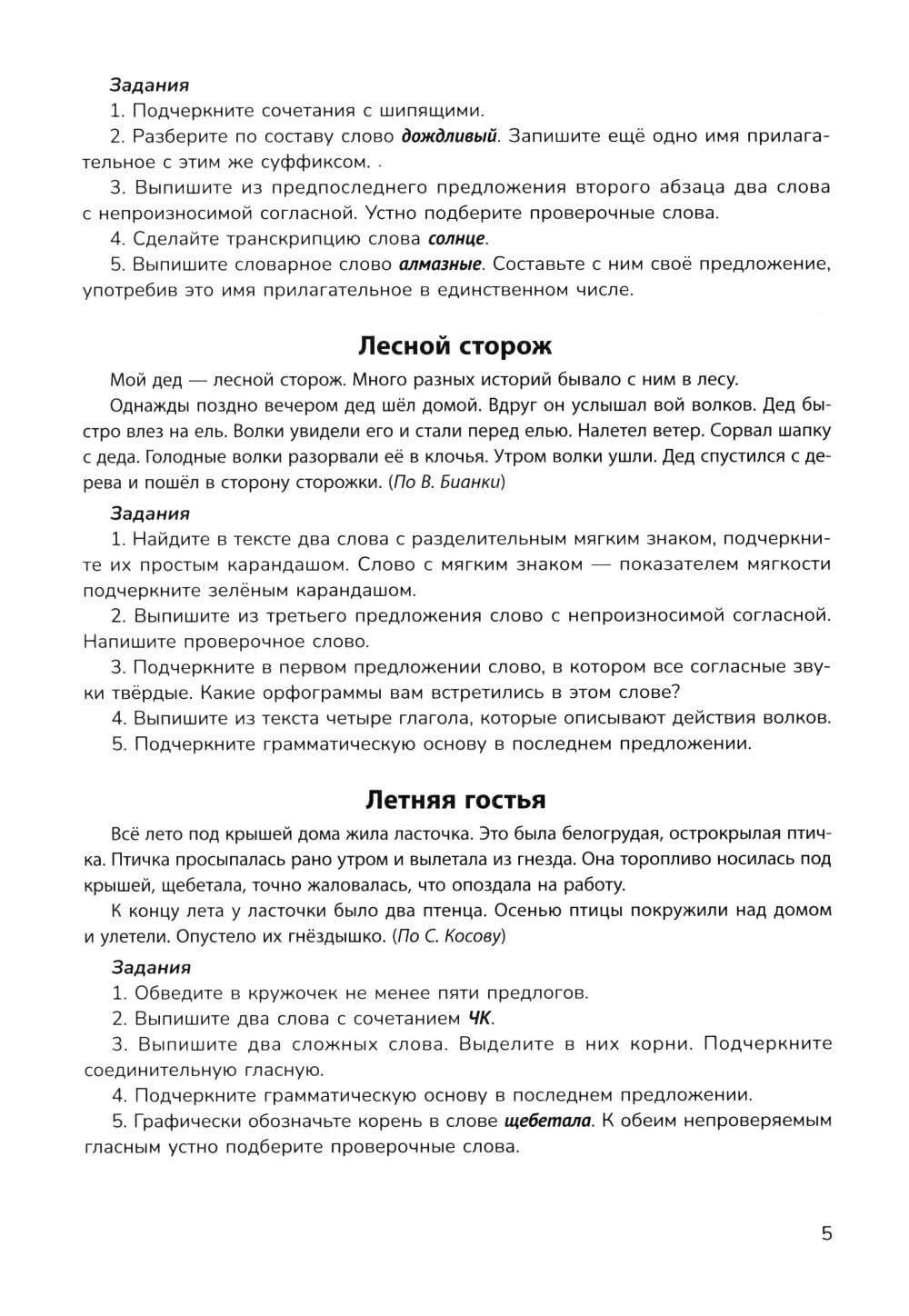 Задания

1. Подчеркните сочетания с шипящими.

2. Разберите по составу слово дождливый. Запишите ещё одно имя прилагательное с этим же суффиксом. .

3. Выпишите из предпоследнего предложения второго абзаца два слова с непроизносимой согласной. Устно подберите проверочные слова.

4. Сделайте транскрипцию слова солнце.

5. Выпишите словарное слово алмазные. Составьте с ним своё предложение, употребив это имя прилагательное в единственном числе.

Лесной сторож

Мой дед — лесной сторож. Много разных историй бывало с ним в лесу.

Однажды поздно вечером дед шёл домой. Вдруг он услышал вой волков. Дед быстро влез на ель. Волки увидели его и стали перед елью. Налетел ветер. Сорвал шапку с деда. Голодные волки разорвали её в клочья. Утром волки ушли. Дед спустился с дерева и пошёл в сторону сторожки. (По В. Бианки)

Задания

1. Найдите в тексте два слова с разделительным мягким знаком, подчеркните их простым карандашом. Слово с мягким знаком — показателем мягкости подчеркните зелёным карандашом.

2. Выпишите из третьего предложения слово с непроизносимой согласной. Напишите проверочное слово.

3. Подчеркните в первом предложении слово, в котором все согласные звуки твёрдые. Какие орфограммы вам встретились в этом слове?

4. Выпишите из текста четыре глагола, которые описывают действия волков.

5. Подчеркните грамматическую основу в последнем предложении.

Летняя гостья

Всё лето под крышей дома жила ласточка. Это была белогрудая, острокрылая птичка. Птичка просыпалась рано утром и вылетала из гнезда. Она торопливо носилась под крышей, щебетала, точно жаловалась, что опоздала на работу.

К концу лета у ласточки было два птенца. Осенью птицы покружили над домом и улетели. Опустело их гнёздышко. (По С. Косову)

Задания

1. Обведите в кружочек не менее пяти предлогов.

2. Выпишите два слова с сочетанием ЧК.

3. Выпишите два сложных слова. Выделите в них корни. Подчеркните соединительную гласную.

4. Подчеркните грамматическую основу в последнем предложении.

5. Графически обозначьте корень в слове щебетала. К обеим непроверяемым гласным устно подберите проверочные слова.

5